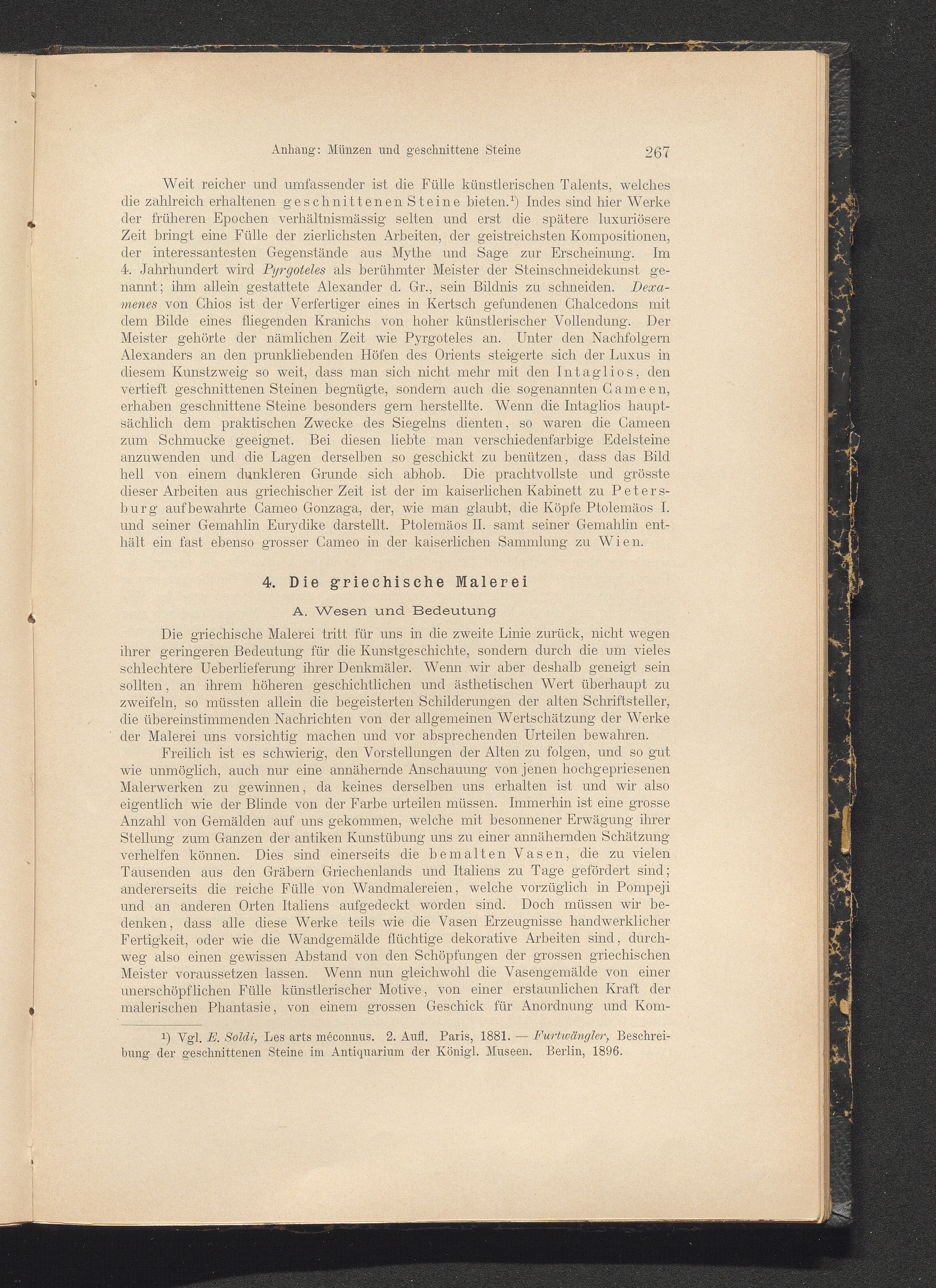 Anhang: Münzen und geschnittene Steine 267

Weit reicher und umfassender ist die Fülle künstlerischen Talents, welches die zahlreich erhaltenen geschnittenen Steine bieten.¹) Indes sind hier Werke der früheren Epochen verhältnismässig selten und erst die spätere luxuriösere Zeit bringt eine Fülle der zierlichsten Arbeiten, der geistreichsten Kompositionen, der interessantesten Gegenstände aus Mythe und Sage zur Erscheinung. Im 4. Jahrhundert wird Pyrgoteles als berühmter Meister der Steinschneidekunst genannt; ihm allein gestattete Alexander d. Gr., sein Bildnis zu schneiden. Dexamenes von Chios ist der Verfertiger eines in Kertsch gefundenen Chalcedons mit dem Bilde eines fliegenden Kranichs von hoher künstlerischer Vollendung. Der Meister gehörte der nämlichen Zeit wie Pyrgoteles an. Unter den Nachfolgern Alexanders an den prunkliebenden Höfen des Orients steigerte sich der Luxus in diesem Kunstzweig so weit, dass man sich nicht mehr mit den Intaglios, den vertieft geschnittenen Steinen begnügte, sondern auch die sogenannten Cameen, erhaben geschnittene Steine besonders gern herstellte. Wenn die Intaglios hauptsächlich dem praktischen Zwecke des Siegelns dienten, so waren die Cameen zum Schmucke geeignet. Bei diesen liebte man verschiedenfarbige Edelsteine anzuwenden und die Lagen derselben so geschickt zu benützen, dass das Bild hell von einem dunkleren Grunde sich abhob. Die prachtvollste und grösste dieser Arbeiten aus griechischer Zeit ist der im kaiserlichen Kabinett zu Petersburg aufbewahrte Cameo Gonzaga, der, wie man glaubt, die Köpfe Ptolemäos I. und seiner Gemahlin Eurydike darstellt. Ptolemäos II. samt seiner Gemahlin enthält ein fast ebenso grosser Cameo in der kaiserlichen Sammlung zu Wien.

4. Die griechische Malerei

A. Wesen und Bedeutung

Die griechische Malerei tritt für uns in die zweite Linie zurück, nicht wegen ihrer geringeren Bedeutung für die Kunstgeschichte, sondern durch die um vieles schlechtere Ueberlieferung ihrer Denkmäler. Wenn wir aber deshalb geneigt sein sollten, an ihrem höheren geschichtlichen und ästhetischen Wert überhaupt zu zweifeln, so müssten allein die begeisterten Schilderungen der alten Schriftsteller, die übereinstimmenden Nachrichten von der allgemeinen Wertschätzung der Werke der Malerei uns vorsichtig machen und vor absprechenden Urteilen bewahren.

Freilich ist es schwierig, den Vorstellungen der Alten zu folgen, und so gut wie unmöglich, auch nur eine annähernde Anschauung von jenen hochgepriesenen Malerwerken zu gewinnen, da keines derselben uns erhalten ist und wir also eigentlich wie der Blinde von der Farbe urteilen müssen. Immerhin ist eine grosse Anzahl von Gemälden auf uns gekommen, welche mit besonnener Erwägung ihrer Stellung zum Ganzen der antiken Kunstübung uns zu einer annähernden Schätzung verhelfen können. Dies sind einerseits die bemalten Vasen, die zu vielen Tausenden aus den Gräbern Griechenlands und Italiens zu Tage gefördert sind; andererseits die reiche Fülle von Wandmalereien, welche vorzüglich in Pompeji und an anderen Orten Italiens aufgedeckt worden sind. Doch müssen wir bedenken, dass alle diese Werke teils wie die Vasen Erzeugnisse handwerklicher Fertigkeit, oder wie die Wandgemälde flüchtige dekorative Arbeiten sind, durchweg also einen gewissen Abstand von den Schöpfungen der grossen griechischen Meister voraussetzen lassen. Wenn nun gleichwohl die Vasengemälde von einer unerschöpflichen Fülle künstlerischer Motive, von einer erstaunlichen Kraft der malerischen Phantasie, von einem grossen Geschick für Anordnung und Kom-

¹) Vgl. E. Soldi, Les arts méconnus. 2. Aufl. Paris, 1881. — Furtwängler, Beschreibung der geschnittenen Steine im Antiquarium der Königl. Museen. Berlin, 1896.